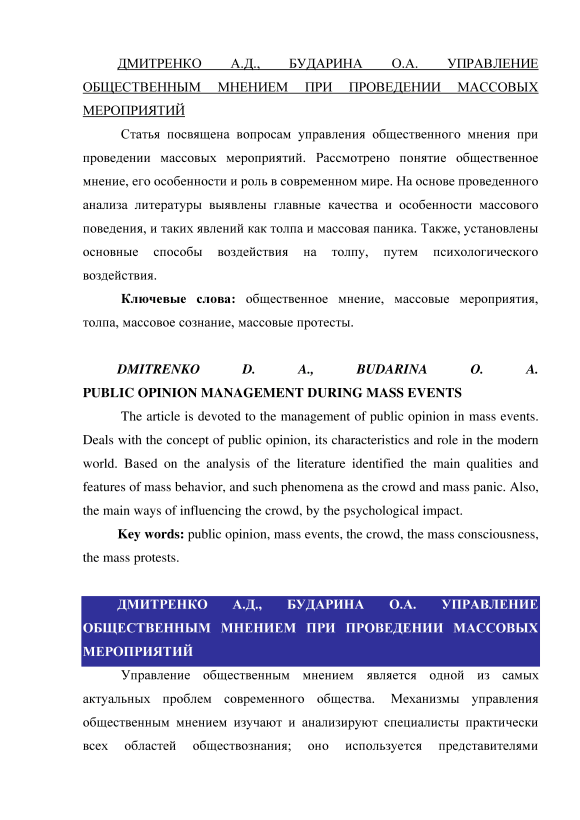 ДМИТРЕНКО А.Д., БУДАРИНА О.А. УПРАВЛЕНИЕ ОБЩЕСТВЕННЫМ МНЕНИЕМ ПРИ ПРОВЕДЕНИИ МАССОВЫХ МЕРОПРИЯТИЙ

Статья посвящена вопросам управления общественного мнения при проведении массовых мероприятий. Рассмотрено понятие общественное мнение, его особенности и роль в современном мире. На основе проведенного анализа литературы выявлены главные качества и особенности массового поведения, и таких явлений как толпа и массовая паника. Также, установлены основные способы воздействия на толпу, путем психологического воздействия.

Ключевые слова: общественное мнение, массовые мероприятия, толпа, массовое сознание, массовые протесты.

DMITRENKO D. A., BUDARINA O. A. PUBLIC OPINION MANAGEMENT DURING MASS EVENTS

The article is devoted to the management of public opinion in mass events. Deals with the concept of public opinion, its characteristics and role in the modern world. Based on the analysis of the literature identified the main qualities and features of mass behavior, and such phenomena as the crowd and mass panic. Also, the main ways of influencing the crowd, by the psychological impact.

Key words: public opinion, mass events, the crowd, the mass consciousness, the mass protests.

ДМИТРЕНКО А.Д., БУДАРИНА О.А. УПРАВЛЕНИЕ ОБЩЕСТВЕННЫМ МНЕНИЕМ ПРИ ПРОВЕДЕНИИ МАССОВЫХ МЕРОПРИЯТИЙ

Управление общественным мнением является одной из самых актуальных проблем современного общества. Механизмы управления общественным мнением изучают и анализируют специалисты практически всех областей обществознания; оно используется представителями